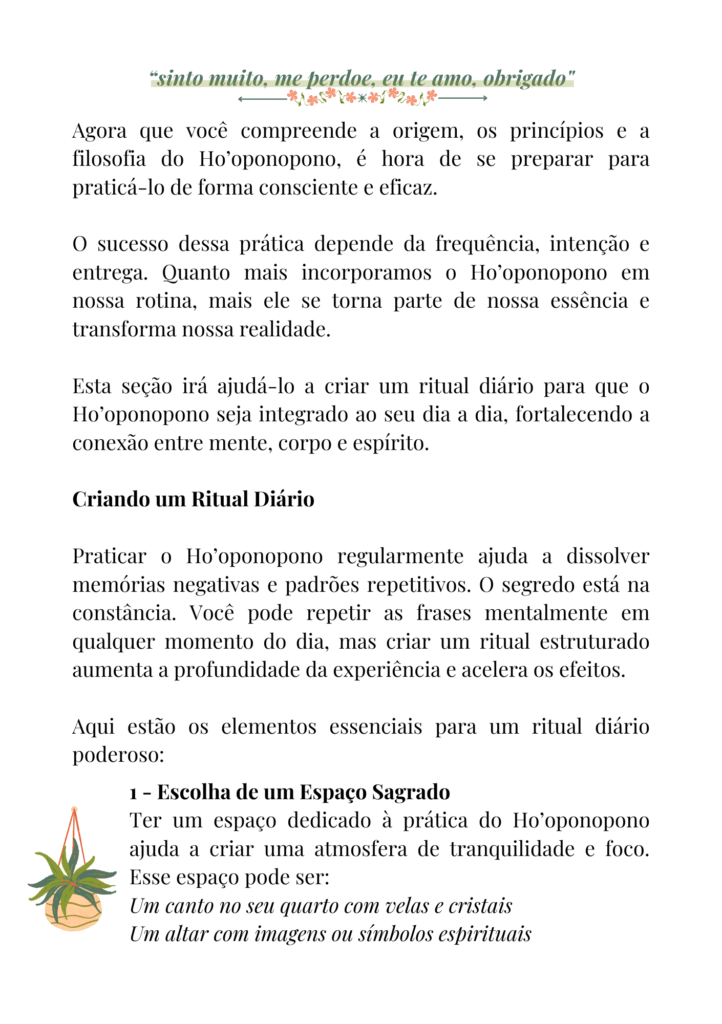 “sinto muito, me perdoe, eu te amo, obrigado"

Agora que você compreende a origem, os princípios e a filosofia do Ho’oponopono, é hora de se preparar para praticá-lo de forma consciente e eficaz.

O sucesso dessa prática depende da frequência, intenção e entrega. Quanto mais incorporamos o Ho’oponopono em nossa rotina, mais ele se torna parte de nossa essência e transforma nossa realidade.

Esta seção irá ajudá-lo a criar um ritual diário para que o Ho’oponopono seja integrado ao seu dia a dia, fortalecendo a conexão entre mente, corpo e espírito.

Criando um Ritual Diário

Praticar o Ho’oponopono regularmente ajuda a dissolver memórias negativas e padrões repetitivos. O segredo está na constância. Você pode repetir as frases mentalmente em qualquer momento do dia, mas criar um ritual estruturado aumenta a profundidade da experiência e acelera os efeitos.

Aqui estão os elementos essenciais para um ritual diário poderoso:

1 - Escolha de um Espaço Sagrado
Ter um espaço dedicado à prática do Ho’oponopono ajuda a criar uma atmosfera de tranquilidade e foco. Esse espaço pode ser:
Um canto no seu quarto com velas e cristais
Um altar com imagens ou símbolos espirituais